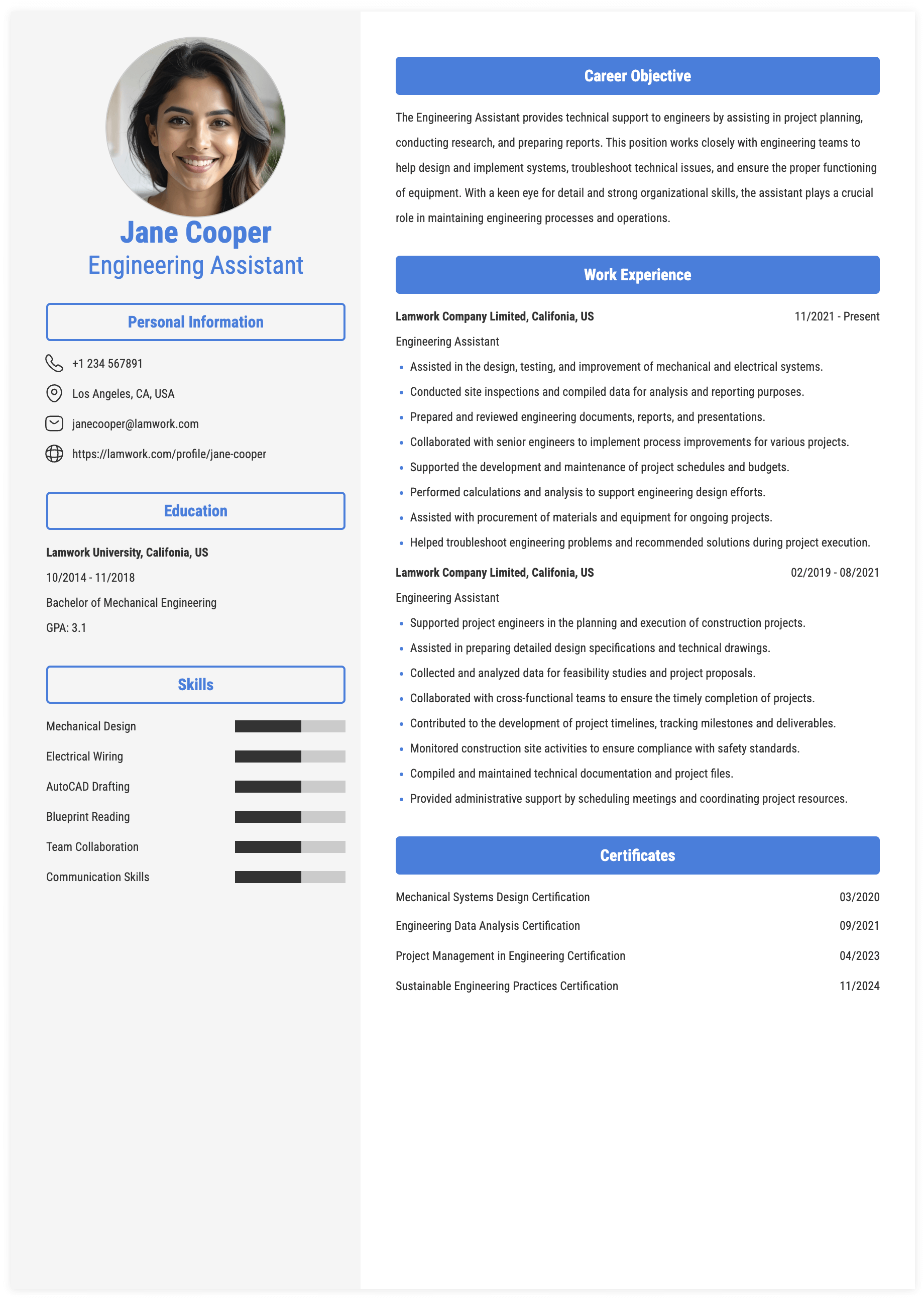 Jane Cooper
Engineering Assistant

Personal Information

+1 234 567891

Los Angeles, CA, USA

janecooper@lamwork.com

https://lamwork.com/profile/jane-cooper

Education

Lamwork University, Califonia, US

10/2014 - 11/2018

Bachelor of Mechanical Engineering

GPA: 3.1

Skills

Mechanical Design

Electrical Wiring

AutoCAD Drafting

Blueprint Reading

Team Collaboration

Communication Skills

Career Objective

The Engineering Assistant provides technical support to engineers by assisting in project planning, conducting research, and preparing reports. This position works closely with engineering teams to help design and implement systems, troubleshoot technical issues, and ensure the proper functioning of equipment. With a keen eye for detail and strong organizational skills, the assistant plays a crucial role in maintaining engineering processes and operations.

Work Experience

Lamwork Company Limited, Califonia, US
11/2021 - Present

Engineering Assistant

• Assisted in the design, testing, and improvement of mechanical and electrical systems.
• Conducted site inspections and compiled data for analysis and reporting purposes.
• Prepared and reviewed engineering documents, reports, and presentations.
• Collaborated with senior engineers to implement process improvements for various projects.
• Supported the development and maintenance of project schedules and budgets.
• Performed calculations and analysis to support engineering design efforts.
• Assisted with procurement of materials and equipment for ongoing projects.
• Helped troubleshoot engineering problems and recommended solutions during project execution.

Lamwork Company Limited, Califonia, US
02/2019 - 08/2021

Engineering Assistant

• Supported project engineers in the planning and execution of construction projects.
• Assisted in preparing detailed design specifications and technical drawings.
• Collected and analyzed data for feasibility studies and project proposals.
• Collaborated with cross-functional teams to ensure the timely completion of projects.
• Contributed to the development of project timelines, tracking milestones and deliverables.
• Monitored construction site activities to ensure compliance with safety standards.
• Compiled and maintained technical documentation and project files.
• Provided administrative support by scheduling meetings and coordinating project resources.

Certificates

Mechanical Systems Design Certification
03/2020

Engineering Data Analysis Certification
09/2021

Project Management in Engineering Certification
04/2023

Sustainable Engineering Practices Certification
11/2024